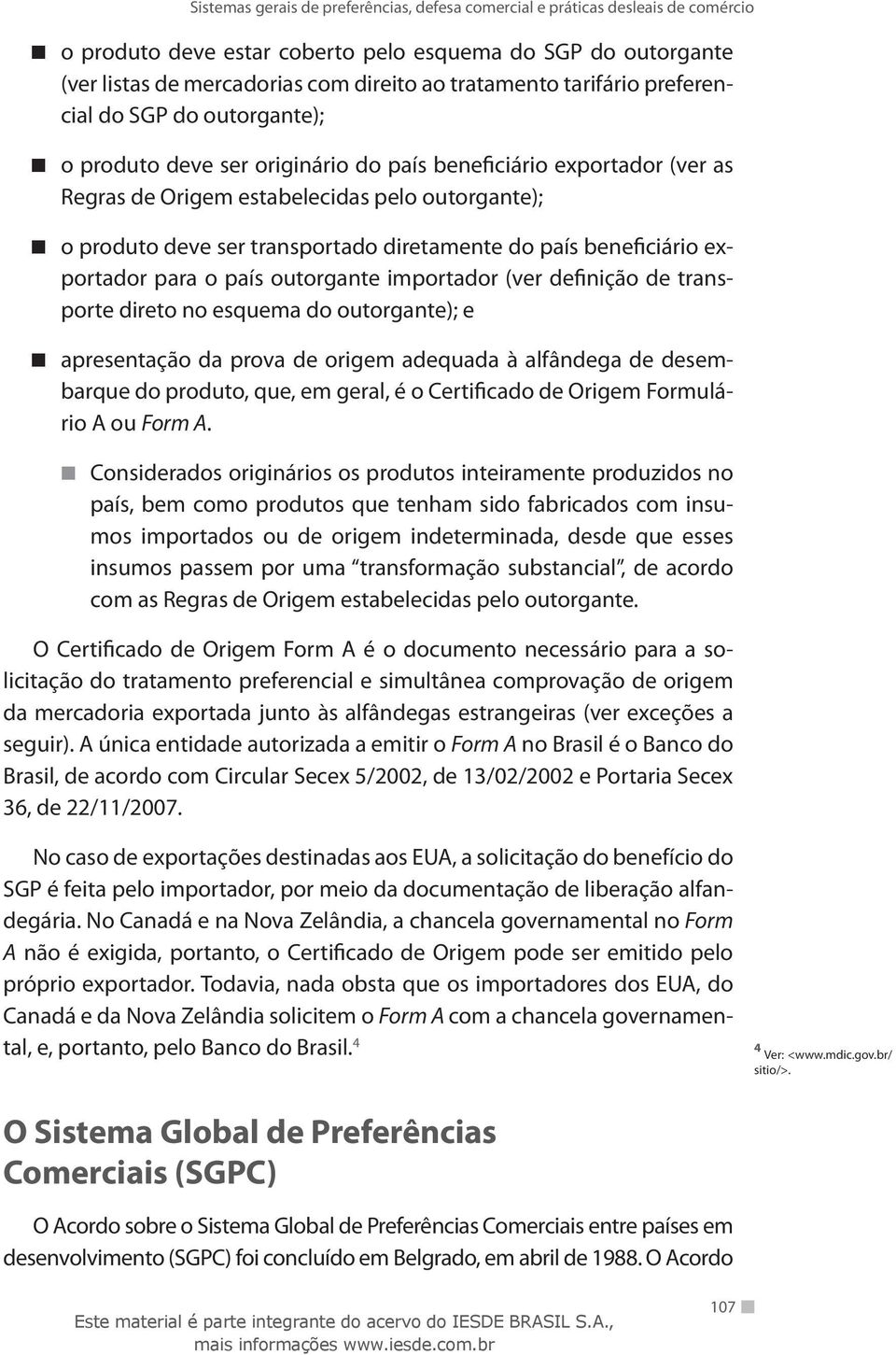 Sistemas gerais de preferências, defesa comercial e práticas desleais de comércio

o produto deve estar coberto pelo esquema do SGP do outorgante (ver listas de mercadorias com direito ao tratamento tarifário preferencial do SGP do outorgante);

o produto deve ser originário do país beneficiário exportador (ver as Regras de Origem estabelecidas pelo outorgante);

o produto deve ser transportado diretamente do país beneficiário exportador para o país outorgante importador (ver definição de transporte direto no esquema do outorgante); e

apresentação da prova de origem adequada à alfândega de desembarque do produto, que, em geral, é o Certificado de Origem Formulário A ou Form A.

Considerados originários os produtos inteiramente produzidos no país, bem como produtos que tenham sido fabricados com insumos importados ou de origem indeterminada, desde que esses insumos passem por uma "transformação substancial", de acordo com as Regras de Origem estabelecidas pelo outorgante.

O Certificado de Origem Form A é o documento necessário para a solicitação do tratamento preferencial e simultânea comprovação de origem da mercadoria exportada junto às alfândegas estrangeiras (ver exceções a seguir). A única entidade autorizada a emitir o Form A no Brasil é o Banco do Brasil, de acordo com Circular Secex 5/2002, de 13/02/2002 e Portaria Secex 36, de 22/11/2007.

No caso de exportações destinadas aos EUA, a solicitação do benefício do SGP é feita pelo importador, por meio da documentação de liberação alfandegária. No Canadá e na Nova Zelândia, a chancela governamental no Form A não é exigida, portanto, o Certificado de Origem pode ser emitido pelo próprio exportador. Todavia, nada obsta que os importadores dos EUA, do Canadá e da Nova Zelândia solicitem o Form A com a chancela governamental, e, portanto, pelo Banco do Brasil.$^4$

$^4$ Ver: <www.mdic.gov.br/sitio/>.

O Sistema Global de Preferências Comerciais (SGPC)

O Acordo sobre o Sistema Global de Preferências Comerciais entre países em desenvolvimento (SGPC) foi concluído em Belgrado, em abril de 1988. O Acordo

107

Este material é parte integrante do acervo do IESDE BRASIL S.A., mais informações www.iesde.com.br